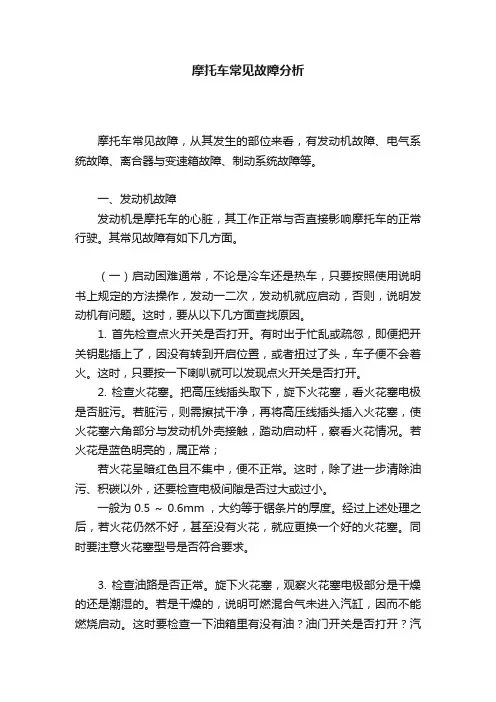 摩托车常见故障分析

摩托车常见故障，从其发生的部位来看，有发动机故障、电气系统故障、离合器与变速箱故障、制动系统故障等。

一、发动机故障
发动机是摩托车的心脏，其工作正常与否直接影响摩托车的正常行驶。其常见故障有如下几方面。

（一）启动困难通常，不论是冷车还是热车，只要按照使用说明书上规定的方法操作，发动一二次，发动机就应启动，否则，说明发动机有问题。这时，要从以下几方面查找原因。
1. 首先检查点火开关是否打开。有时出于忙乱或疏忽，即便把开关钥匙插上了，因没有转到开启位置，或者扭过了头，车子便不会着火。这时，只要按一下喇叭就可以发现点火开关是否打开。
2. 检查火花塞。把高压线插头取下，旋下火花塞，看火花塞电极是否脏污。若脏污，则需擦拭干净，再将高压线插头插入火花塞，使火花塞六角部分与发动机外壳接触，踏动启动杆，察看火花情况。若火花是蓝色明亮的，属正常；
若火花呈暗红色且不集中，便不正常。这时，除了进一步清除油污、积碳以外，还要检查电极间隙是否过大或过小。
一般为 0.5 ~ 0.6mm ，大约等于锯条片的厚度。经过上述处理之后，若火花仍然不好，甚至没有火花，就应更换一个好的火花塞。同时要注意火花塞型号是否符合要求。

3. 检查油路是否正常。旋下火花塞，观察火花塞电极部分是干燥的还是潮湿的。若是干燥的，说明可燃混合气未进入汽缸，因而不能燃烧启动。这时要检查一下油箱里有没有油？油门开关是否打开？汽